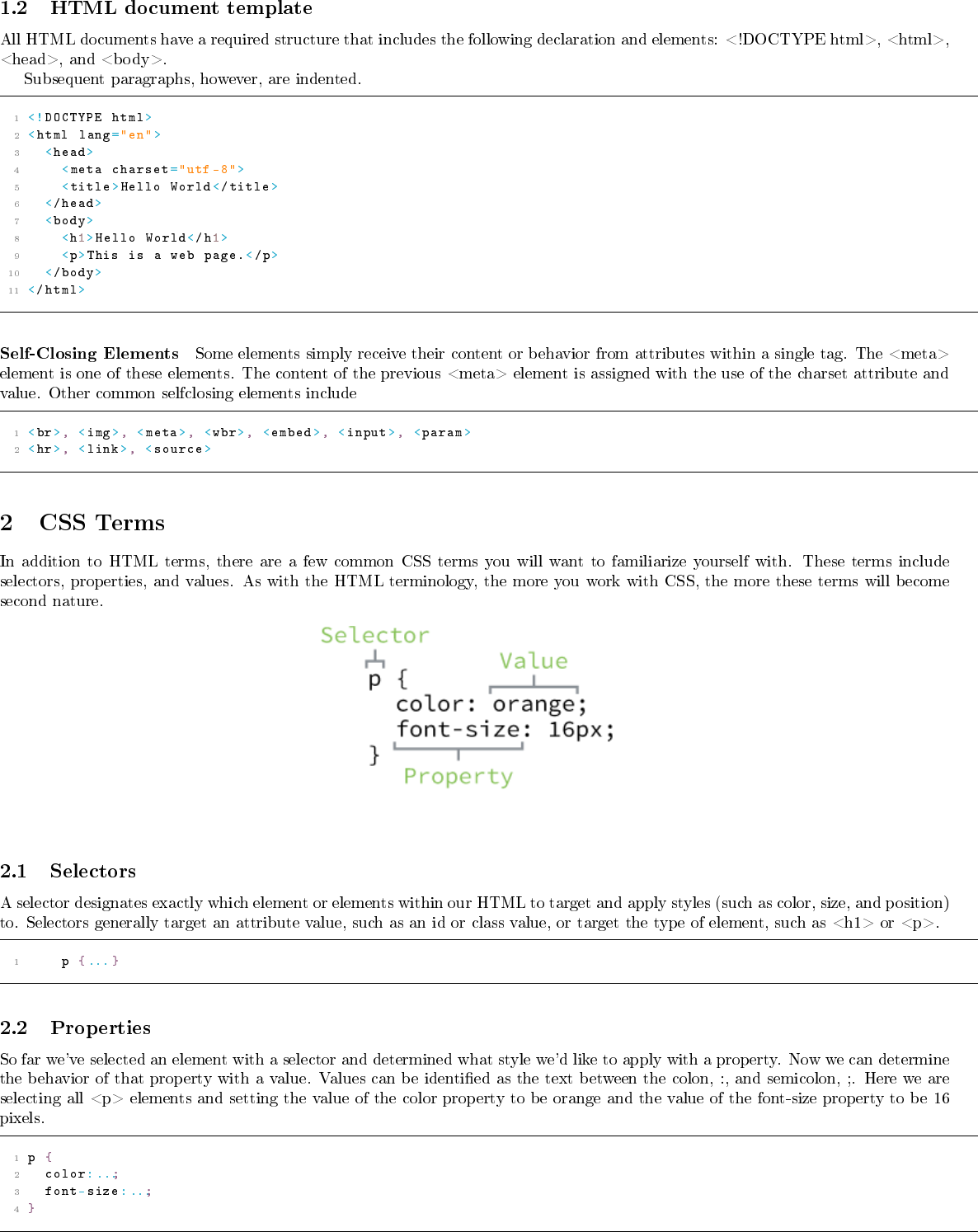 1.2 HTML document template

All HTML documents have a required structure that includes the following declaration and elements: <!DOCTYPE html>, <html>, <head>, and <body>.

Subsequent paragraphs, however, are indented.

1 <!DOCTYPE html>
2 <html lang="en">
3 <head>
4 <meta charset="utf-8">
5 <title>Hello World</title>
6 </head>
7 <body>
8 <h1>Hello World</h1>
9 <p>This is a web page.</p>
10 </body>
11 </html>

Self-Closing Elements Some elements simply receive their content or behavior from attributes within a single tag. The <meta> element is one of these elements. The content of the previous <meta> element is assigned with the use of the charset attribute and value. Other common selfclosing elements include

1 <br>, <img>, <meta>, <wbr>, <embed>, <input>, <param>
2 <hr>, <link>, <source>

2 CSS Terms

In addition to HTML terms, there are a few common CSS terms you will want to familiarize yourself with. These terms include selectors, properties, and values. As with the HTML terminology, the more you work with CSS, the more these terms will become second nature.

Selector
Value
p {
color: orange;
font-size: 16px;
}
Property

2.1 Selectors

A selector designates exactly which element or elements within our HTML to target and apply styles (such as color, size, and position) to. Selectors generally target an attribute value, such as an id or class value, or target the type of element, such as <h1> or <p>.

1 p {...}

2.2 Properties

So far we've selected an element with a selector and determined what style we'd like to apply with a property. Now we can determine the behavior of that property with a value. Values can be identified as the text between the colon, :, and semicolon, ;. Here we are selecting all <p> elements and setting the value of the color property to be orange and the value of the font-size property to be 16 pixels.

1 p {
2 color:..;
3 font-size:..;
4 }